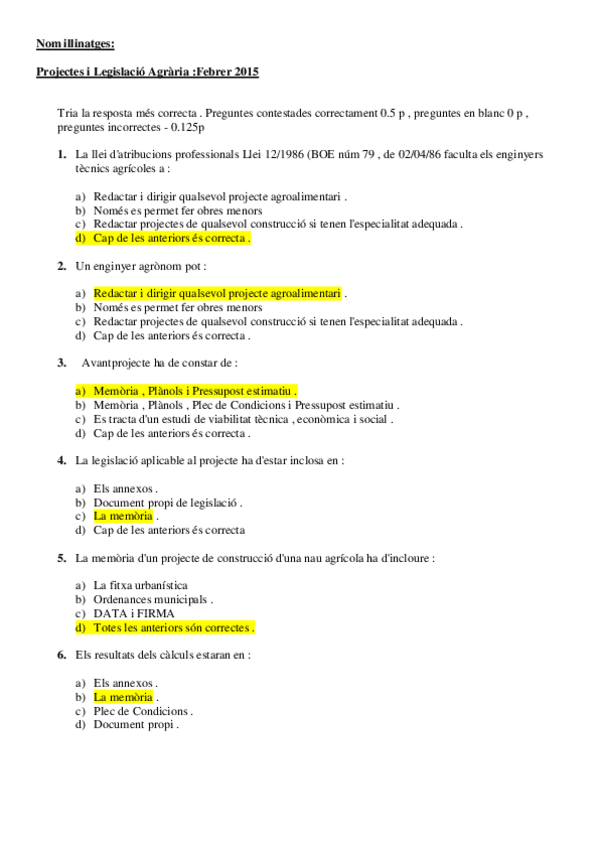 Nom illinatges:

Projectes i Legislació Agrària :Febrer 2015

Tria la resposta més correcta . Preguntes contestades correctament 0.5 p , preguntes en blanc 0 p , preguntes incorrectes - 0.125p

1. La llei d'atribucions professionals Llei 12/1986 (BOE núm 79 , de 02/04/86 faculta els enginyers tècnics agrícoles a :

a) Redactar i dirigir qualsevol projecte agroalimentari .
b) Només es permet fer obres menors
c) Redactar projectes de qualsevol construcció si tenen l'especialitat adequada .
d) Cap de les anteriors és correcta .

2. Un enginyer agrònom pot :

a) Redactar i dirigir qualsevol projecte agroalimentari .
b) Només es permet fer obres menors
c) Redactar projectes de qualsevol construcció si tenen l'especialitat adequada .
d) Cap de les anteriors és correcta .

3. Avantprojecte ha de constar de :

a) Memòria , Plànols i Pressupost estimatiu .
b) Memòria , Plànols , Plec de Condicions i Pressupost estimatiu .
c) Es tracta d'un estudi de viabilitat tècnica , econòmica i social .
d) Cap de les anteriors és correcta .

4. La legislació aplicable al projecte ha d'estar inclosa en :

a) Els annexos .
b) Document propi de legislació .
c) La memòria .
d) Cap de les anteriors és correcta

5. La memòria d'un projecte de construcció d'una nau agrícola ha d'incloure :

a) La fitxa urbanística
b) Ordenances municipals .
c) DATA i FIRMA
d) Totes les anteriors són correctes .

6. Els resultats dels càlculs estaran en :

a) Els annexos .
b) La memòria .
c) Plec de Condicions .
d) Document propi .